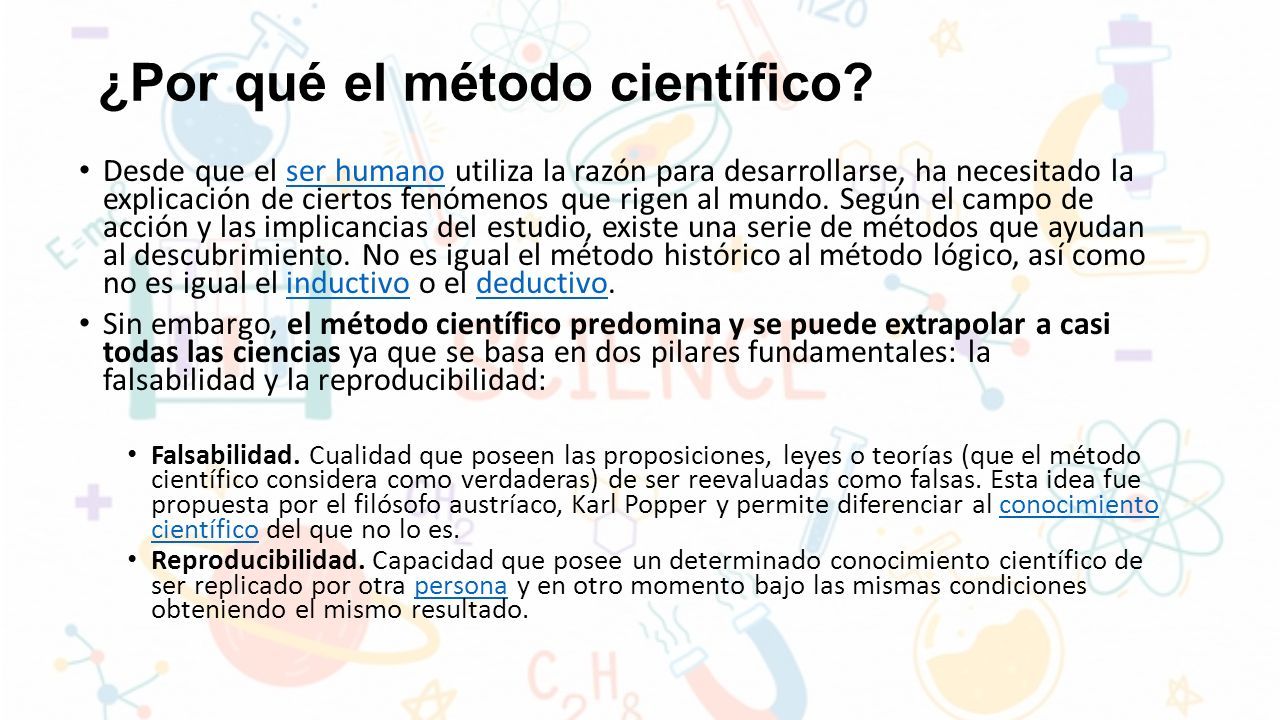 ¿Por qué el método científico?

• Desde que el ser humano utiliza la razón para desarrollarse, ha necesitado la explicación de ciertos fenómenos que rigen al mundo. Según el campo de acción y las implicancias del estudio, existe una serie de métodos que ayudan al descubrimiento. No es igual el método histórico al método lógico, así como no es igual el inductivo o el deductivo.

• Sin embargo, el método científico predomina y se puede extrapolar a casi todas las ciencias ya que se basa en dos pilares fundamentales: la falsabilidad y la reproducibilidad:

• Falsabilidad. Cualidad que poseen las proposiciones, leyes o teorías (que el método científico considera como verdaderas) de ser reevaluadas como falsas. Esta idea fue propuesta por el filósofo austríaco, Karl Popper y permite diferenciar al conocimiento científico del que no lo es.

• Reproducibilidad. Capacidad que posee un determinado conocimiento científico de ser replicado por otra persona y en otro momento bajo las mismas condiciones obteniendo el mismo resultado.